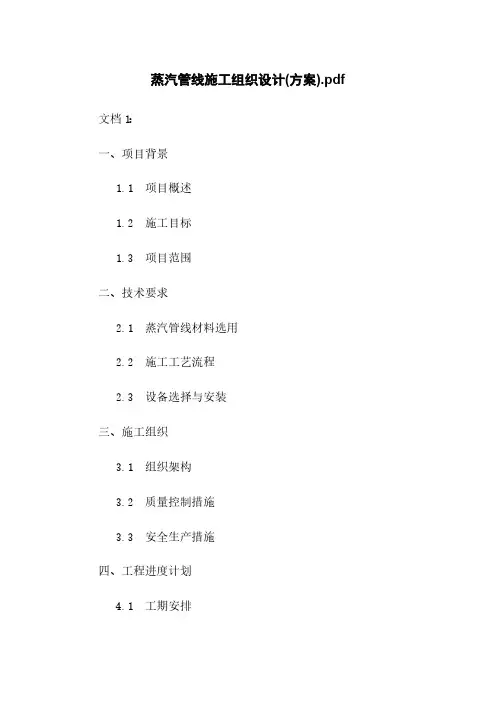 蒸汽管线施工组织设计(方案).pdf

文档 1:

一、项目背景

1.1 项目概述

1.2 施工目标

1.3 项目范围

二、技术要求

2.1 蒸汽管线材料选用

2.2 施工工艺流程

2.3 设备选择与安装

三、施工组织

3.1 组织架构

3.2 质量控制措施

3.3 安全生产措施

四、工程进度计划

4.1 工期安排